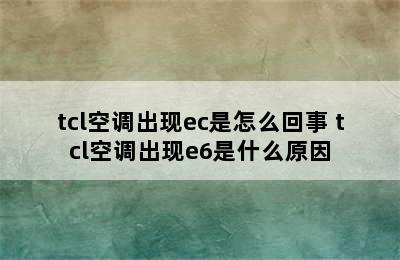 tcl空调出现ec是怎么回事 tcl空调出现e6是什么原因